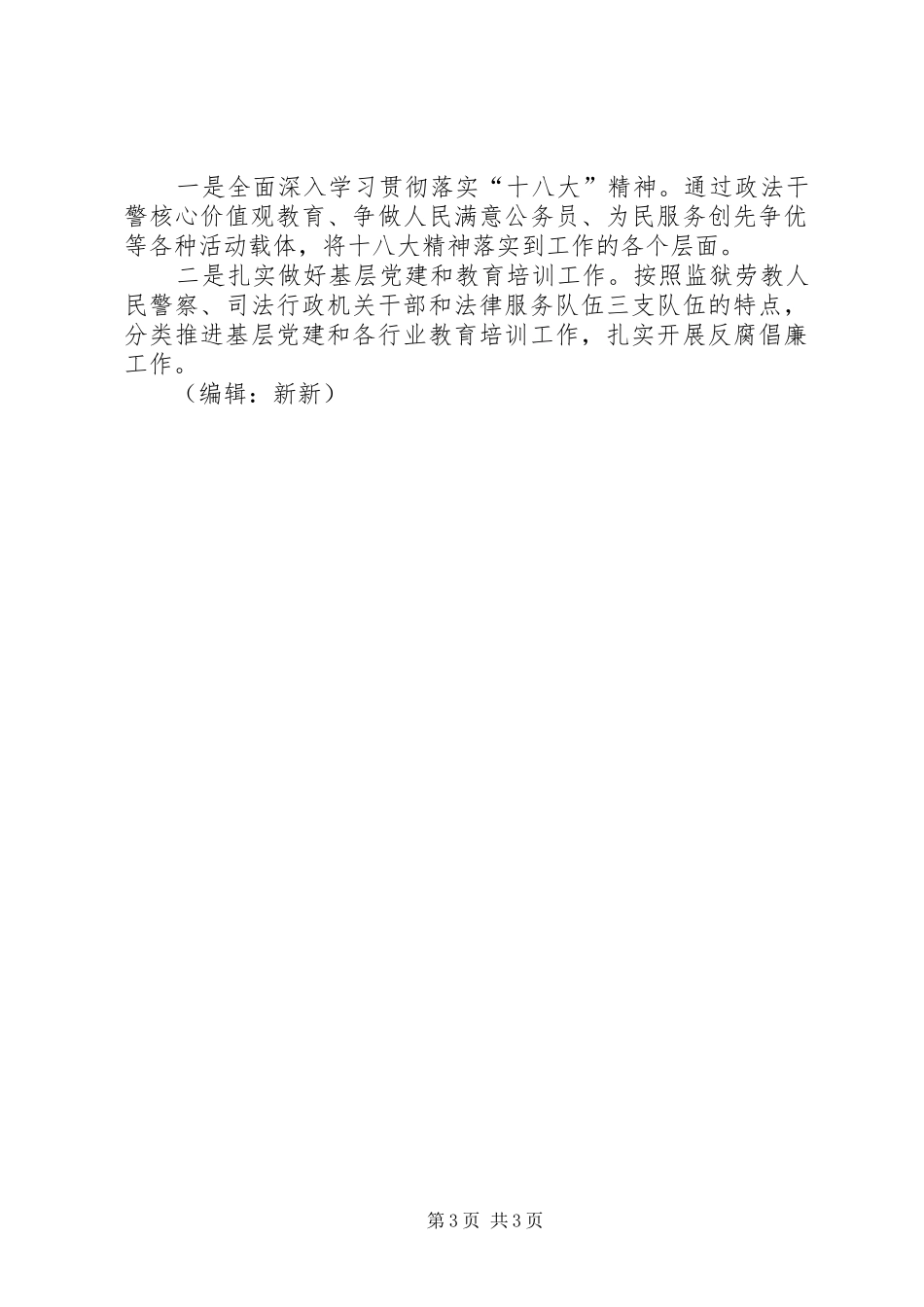 一是全面深入学习贯彻落实“十八大”精神。通过政法干警核心价值观教育、争做人民满意公务员、为民服务创先争优等各种活动载体，将十八大精神落实到工作的各个层面。

二是扎实做好基层党建和教育培训工作。按照监狱劳教人民警察、司法行政机关干部和法律服务队伍三支队伍的特点，分类推进基层党建和各行业教育培训工作，扎实开展反腐倡廉工作。

（编辑：新新）

第3页 共3页